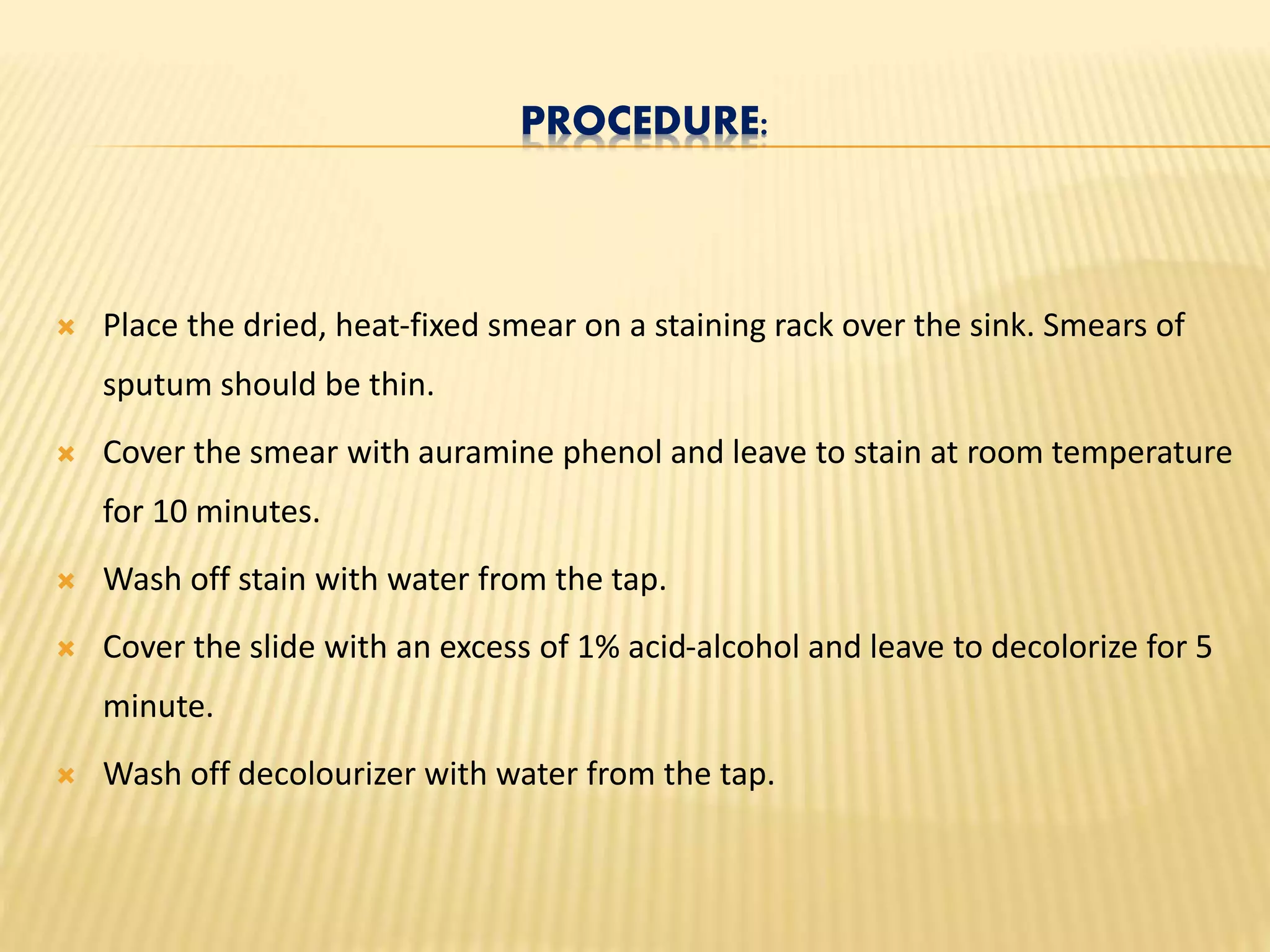 PROCEDURE:

Place the dried, heat-fixed smear on a staining rack over the sink. Smears of sputum should be thin.

Cover the smear with auramine phenol and leave to stain at room temperature for 10 minutes.

Wash off stain with water from the tap.

Cover the slide with an excess of 1% acid-alcohol and leave to decolorize for 5 minute.

Wash off decolourizer with water from the tap.